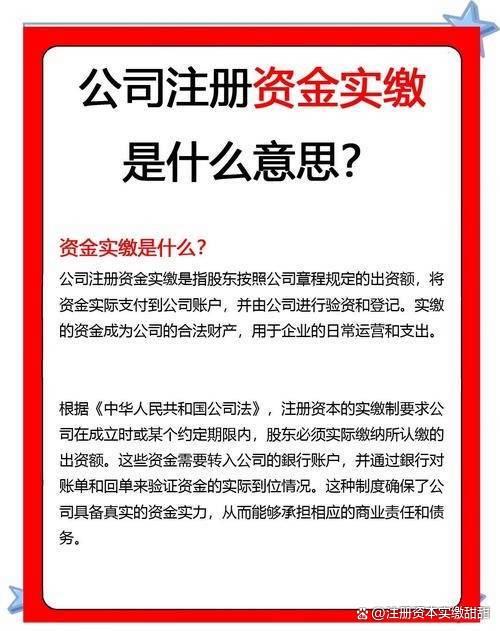 公司注册资金实缴是什么意思？

资金实缴是什么？

公司注册资金实缴是指股东按照公司章程规定的出资额，将资金实际支付到公司账户，并由公司进行验资和登记。实缴的资金成为公司的合法财产，用于企业的日常运营和支出。

根据《中华人民共和国公司法》，注册资本的实缴制要求公司在成立时或某个约定期限内，股东必须实际缴纳所认缴的出资额。这些资金需要转入公司的银行账户，并通过银行对账单和回单来验证资金的实际到位情况。这种制度确保了公司具备真实的资金实力，从而能够承担相应的商业责任和债务。

@注册资本实缴甜甜